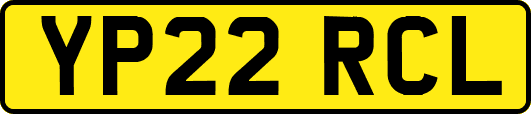 YP22 RCL